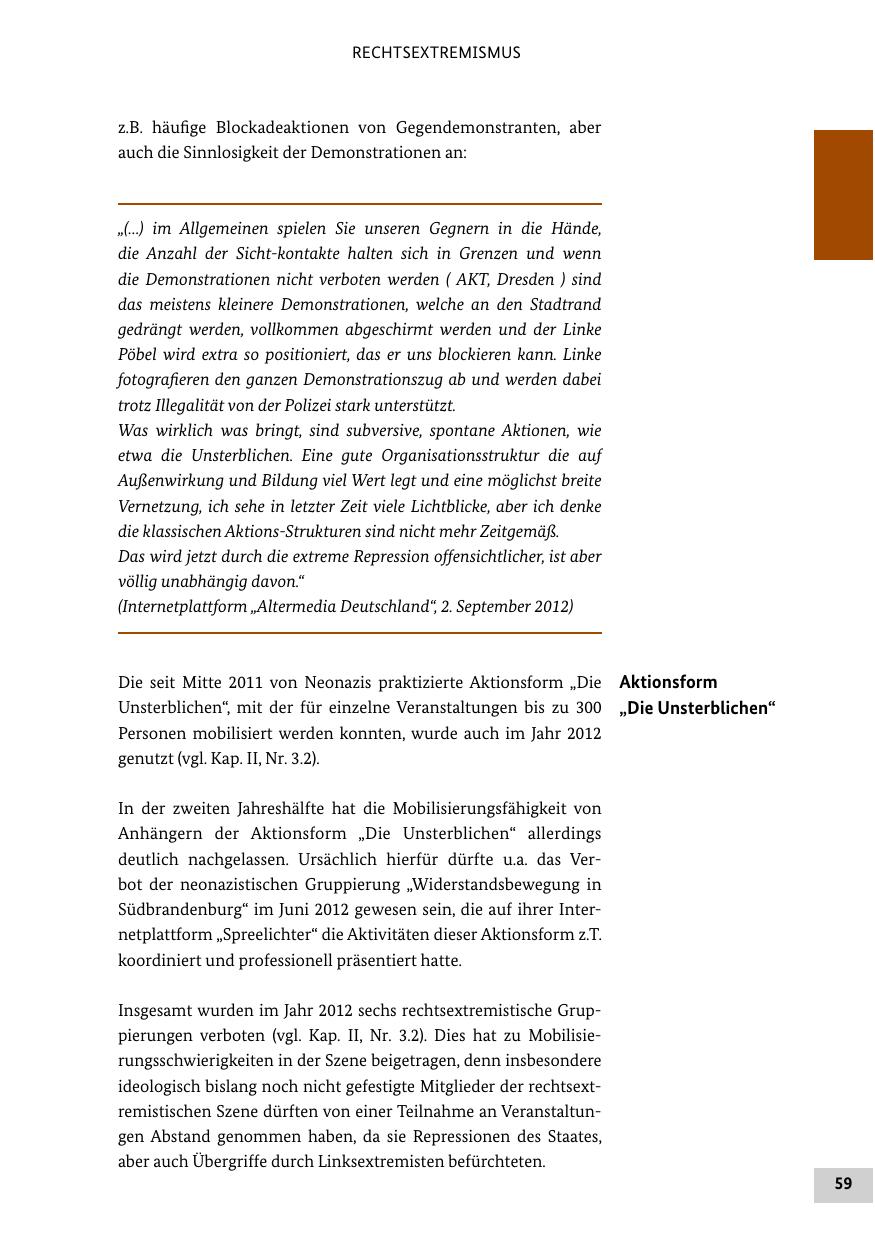 RECHTSEXTREMISMUS

z.B. häufige Blockadeaktionen von Gegendemonstranten, aber auch die Sinnlosigkeit der Demonstrationen an:

„(...) im Allgemeinen spielen Sie unseren Gegnern in die Hände, die Anzahl der Sicht-kontakte halten sich in Grenzen und wenn die Demonstrationen nicht verboten werden ( AKT, Dresden ) sind das meistens kleinere Demonstrationen, welche an den Stadtrand gedrängt werden, vollkommen abgeschirmt werden und der Linke Pöbel wird extra so positioniert, das er uns blockieren kann. Linke fotografieren den ganzen Demonstrationszug ab und werden dabei trotz Illegalität von der Polizei stark unterstützt.
Was wirklich was bringt, sind subversive, spontane Aktionen, wie etwa die Unsterblichen. Eine gute Organisationsstruktur die auf Außenwirkung und Bildung viel Wert legt und eine möglichst breite Vernetzung, ich sehe in letzter Zeit viele Lichtblicke, aber ich denke die klassischen Aktions-Strukturen sind nicht mehr Zeitgemäß.
Das wird jetzt durch die extreme Repression offensichtlicher, ist aber völlig unabhängig davon.“
(Internetplattform „Altermedia Deutschland“, 2. September 2012)

Aktionsform „Die Unsterblichen“

Die seit Mitte 2011 von Neonazis praktizierte Aktionsform „Die Unsterblichen“, mit der für einzelne Veranstaltungen bis zu 300 Personen mobilisiert werden konnten, wurde auch im Jahr 2012 genutzt (vgl. Kap. II, Nr. 3.2).

In der zweiten Jahreshälfte hat die Mobilisierungsfähigkeit von Anhängern der Aktionsform „Die Unsterblichen“ allerdings deutlich nachgelassen. Ursächlich hierfür dürfte u.a. das Verbot der neonazistischen Gruppierung „Widerstandsbewegung in Südbrandenburg“ im Juni 2012 gewesen sein, die auf ihrer Internetplattform „Spreelichter“ die Aktivitäten dieser Aktionsform z.T. koordiniert und professionell präsentiert hatte.

Insgesamt wurden im Jahr 2012 sechs rechtsextremistische Gruppierungen verboten (vgl. Kap. II, Nr. 3.2). Dies hat zu Mobilisierungsschwierigkeiten in der Szene beigetragen, denn insbesondere ideologisch bislang noch nicht gefestigte Mitglieder der rechtsextremistischen Szene dürften von einer Teilnahme an Veranstaltungen Abstand genommen haben, da sie Repressionen des Staates, aber auch Übergriffe durch Linksextremisten befürchteten.

59